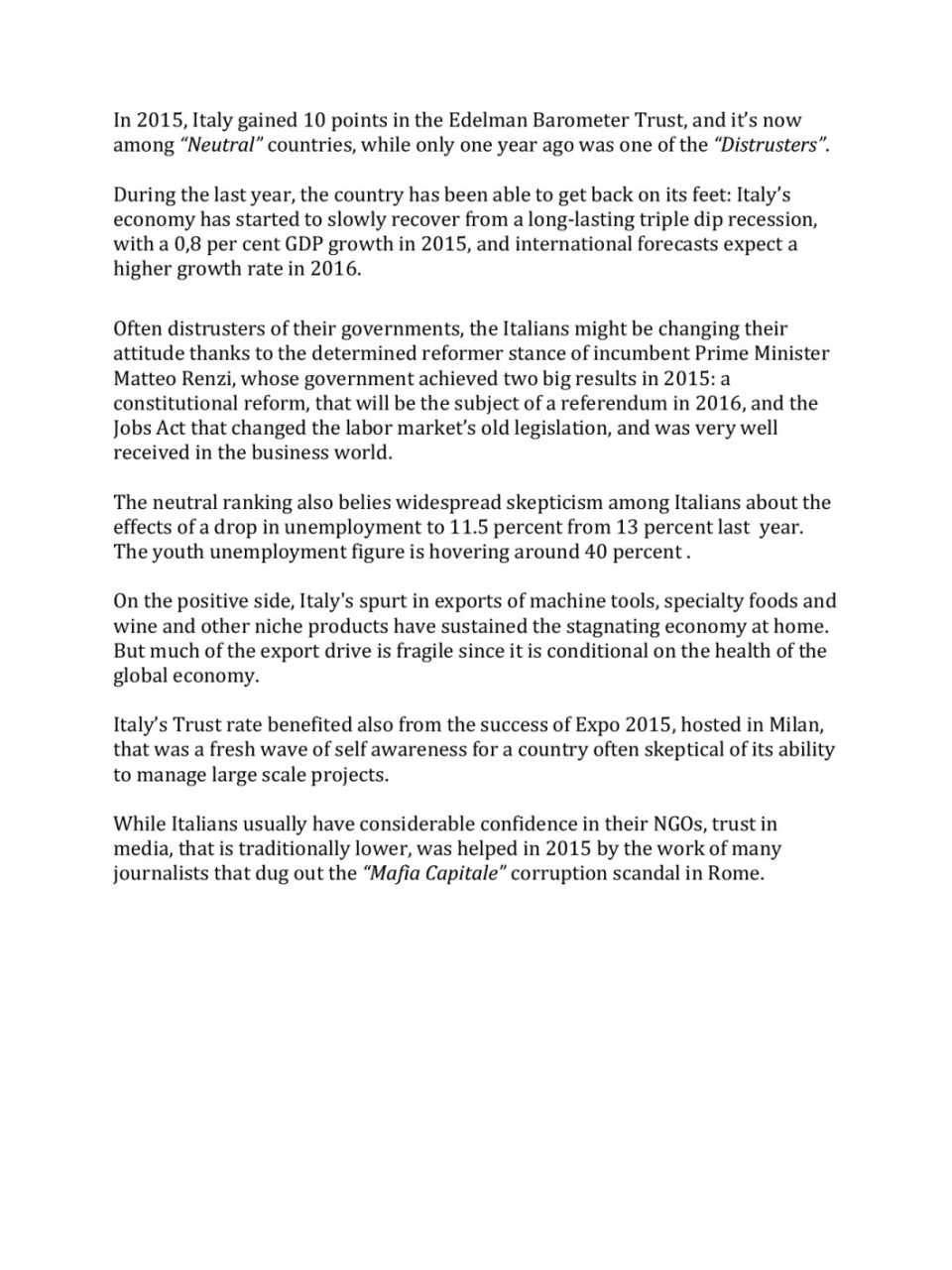 In 2015, Italy gained 10 points in the Edelman Barometer Trust, and it's now among "Neutral" countries, while only one year ago was one of the "Distrusters".

During the last year, the country has been able to get back on its feet: Italy's economy has started to slowly recover from a long-lasting triple dip recession, with a 0,8 per cent GDP growth in 2015, and international forecasts expect a higher growth rate in 2016.

Often distrusters of their governments, the Italians might be changing their attitude thanks to the determined reformer stance of incumbent Prime Minister Matteo Renzi, whose government achieved two big results in 2015: a constitutional reform, that will be the subject of a referendum in 2016, and the Jobs Act that changed the labor market's old legislation, and was very well received in the business world.

The neutral ranking also belies widespread skepticism among Italians about the effects of a drop in unemployment to 11.5 percent from 13 percent last year. The youth unemployment figure is hovering around 40 percent .

On the positive side, Italy's spurt in exports of machine tools, specialty foods and wine and other niche products have sustained the stagnating economy at home. But much of the export drive is fragile since it is conditional on the health of the global economy.

Italy's Trust rate benefited also from the success of Expo 2015, hosted in Milan, that was a fresh wave of self awareness for a country often skeptical of its ability to manage large scale projects.

While Italians usually have considerable confidence in their NGOs, trust in media, that is traditionally lower, was helped in 2015 by the work of many journalists that dug out the "Mafia Capitale" corruption scandal in Rome.